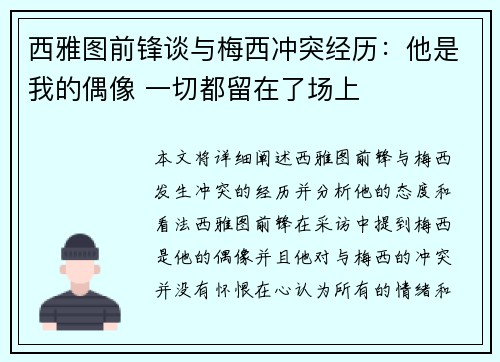 西雅图前锋谈与梅西冲突经历：他是我的偶像 一切都留在了场上

本文将详细阐述西雅图前锋与梅西发生冲突的经历并分析他的态度和看法西雅图前锋在采访中提到梅西是他的偶像并且他对与梅西的冲突并没有怀恨在心认为所有的情绪和